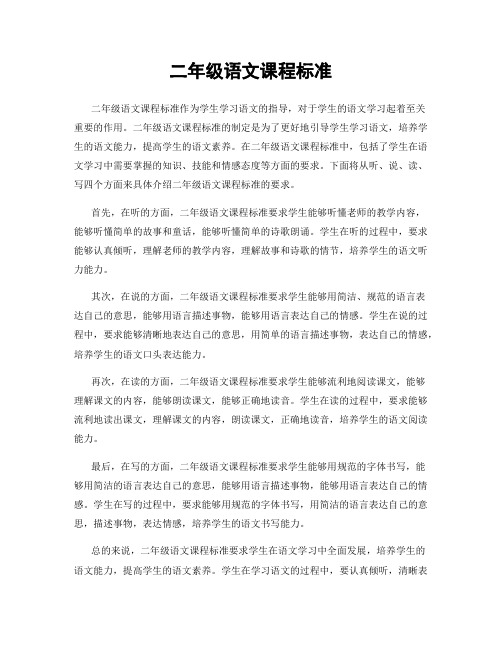 二年级语文课程标准

二年级语文课程标准作为学生学习语文的指导，对于学生的语文学习起着至关重要的作用。二年级语文课程标准的制定是为了更好地引导学生学习语文，培养学生的语文能力，提高学生的语文素养。在二年级语文课程标准中，包括了学生在语文学习中需要掌握的知识、技能和情感态度等方面的要求。下面将从听、说、读、写四个方面来具体介绍二年级语文课程标准的要求。

首先，在听的方面，二年级语文课程标准要求学生能够听懂老师的教学内容，能够听懂简单的故事和童话，能够听懂简单的诗歌朗诵。学生在听的过程中，要求能够认真倾听，理解老师的教学内容，理解故事和诗歌的情节，培养学生的语文听力能力。

其次，在说的方面，二年级语文课程标准要求学生能够用简洁、规范的语言表达自己的意思，能够用语言描述事物，能够用语言表达自己的情感。学生在说的过程中，要求能够清晰地表达自己的意思，用简单的语言描述事物，表达自己的情感，培养学生的语文口头表达能力。

再次，在读的方面，二年级语文课程标准要求学生能够流利地阅读课文，能够理解课文的内容，能够朗读课文，能够正确地读音。学生在读的过程中，要求能够流利地读出课文，理解课文的内容，朗读课文，正确地读音，培养学生的语文阅读能力。

最后，在写的方面，二年级语文课程标准要求学生能够用规范的字体书写，能够用简洁的语言表达自己的意思，能够用语言描述事物，能够用语言表达自己的情感。学生在写的过程中，要求能够用规范的字体书写，用简洁的语言表达自己的意思，描述事物，表达情感，培养学生的语文书写能力。

总的来说，二年级语文课程标准要求学生在语文学习中全面发展，培养学生的语文能力，提高学生的语文素养。学生在学习语文的过程中，要认真倾听，清晰表